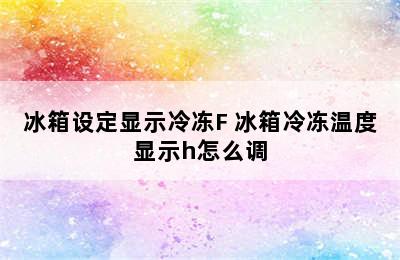 冰箱设定显示冷冻F 冰箱冷冻温度显示h怎么调